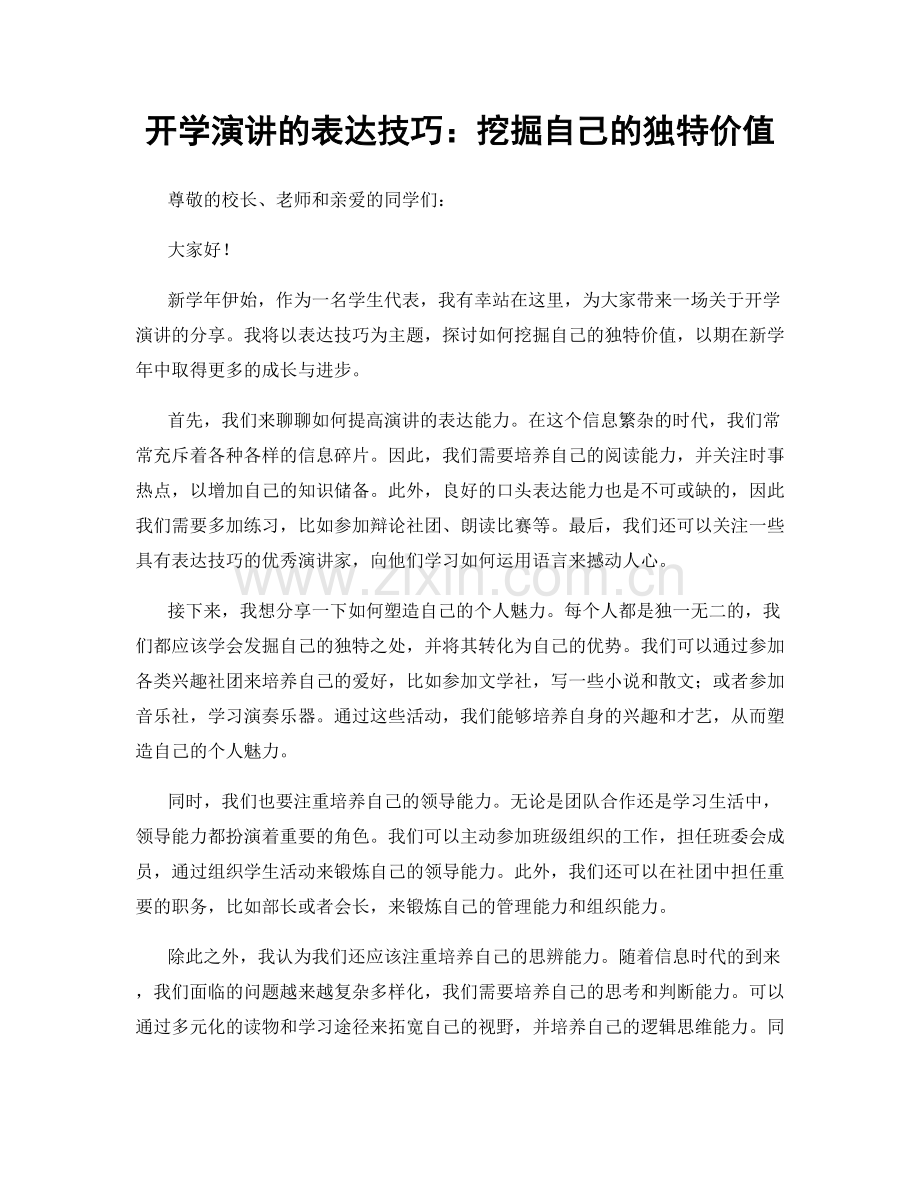 开学演讲的表达技巧：挖掘自己的独特价值

尊敬的校长、老师和亲爱的同学们：

大家好！

新学年伊始，作为一名学生代表，我有幸站在这里，为大家带来一场关于开学演讲的分享。我将以表达技巧为主题，探讨如何挖掘自己的独特价值，以期在新学年中取得更多的成长与进步。

首先，我们来聊聊如何提高演讲的表达能力。在这个信息繁杂的时代，我们常常充斥着各种各样的信息碎片。因此，我们需要培养自己的阅读能力，并关注时事热点，以增加自己的知识储备。此外，良好的口头表达能力也是不可或缺的，因此我们需要多加练习，比如参加辩论社团、朗读比赛等。最后，我们还可以关注一些具有表达技巧的优秀演讲家，向他们学习如何运用语言来撼动人心。

www.zixin.com.cn

接下来，我想分享一下如何塑造自己的个人魅力。每个人都是独一无二的，我们都应该学会发掘自己的独特之处，并将其转化为自己的优势。我们可以通过参加各类兴趣社团来培养自己的爱好，比如参加文学社，写一些小说和散文；或者参加音乐社，学习演奏乐器。通过这些活动，我们能够培养自身的兴趣和才艺，从而塑造自己的个人魅力。

同时，我们也要注重培养自己的领导能力。无论是团队合作还是学习生活中，领导能力都扮演着重要的角色。我们可以主动参加班级组织的工作，担任班委会成员，通过组织学生活动来锻炼自己的领导能力。此外，我们还可以在社团中担任重要的职务，比如部长或者会长，来锻炼自己的管理能力和组织能力。

除此之外，我认为我们还应该注重培养自己的思辨能力。随着信息时代的到来，我们面临的问题越来越复杂多样化，我们需要培养自己的思考和判断能力。可以通过多元化的读物和学习途径来拓宽自己的视野，并培养自己的逻辑思维能力。同